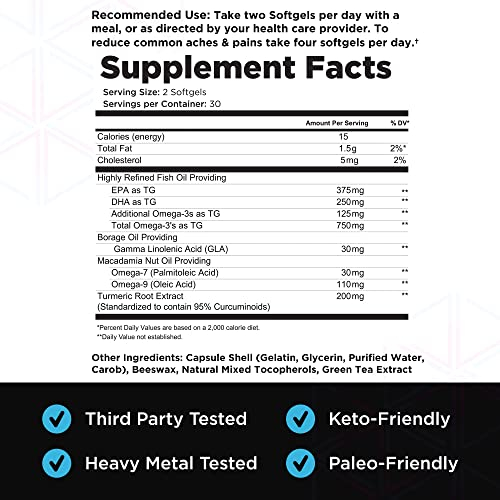 Recommended Use: Take two Softgels per day with a meal, or as directed by your health care provider. To reduce common aches & pains take four softgels per day.†

Supplement Facts

Serving Size: 2 Softgels
Servings per Container: 30

| | Amount Per Serving | % DV* |
|---|---|---|
| Calories (energy) | 15 | |
| Total Fat | 1.5g | 2%* |
| Cholesterol | 5mg | 2% |
| Highly Refined Fish Oil Providing | | |
| EPA as TG | 375mg | ** |
| DHA as TG | 250mg | ** |
| Additional Omega-3s as TG | 125mg | ** |
| Total Omega-3's as TG | 750mg | ** |
| Borage Oil Providing | | |
| Gamma Linolenic Acid (GLA) | 30mg | ** |
| Macadamia Nut Oil Providing | | |
| Omega-7 (Palmitoleic Acid) | 30mg | ** |
| Omega-9 (Oleic Acid) | 110mg | ** |
| Turmeric Root Extract (Standardized to contain 95% Curcuminoids) | 200mg | ** |

*Percent Daily Values are based on a 2,000 calorie diet.
**Daily Value not established.

Other Ingredients: Capsule Shell (Gelatin, Glycerin, Purified Water, Carob), Beeswax, Natural Mixed Tocopherols, Green Tea Extract

Third Party Tested
Keto-Friendly
Heavy Metal Tested
Paleo-Friendly